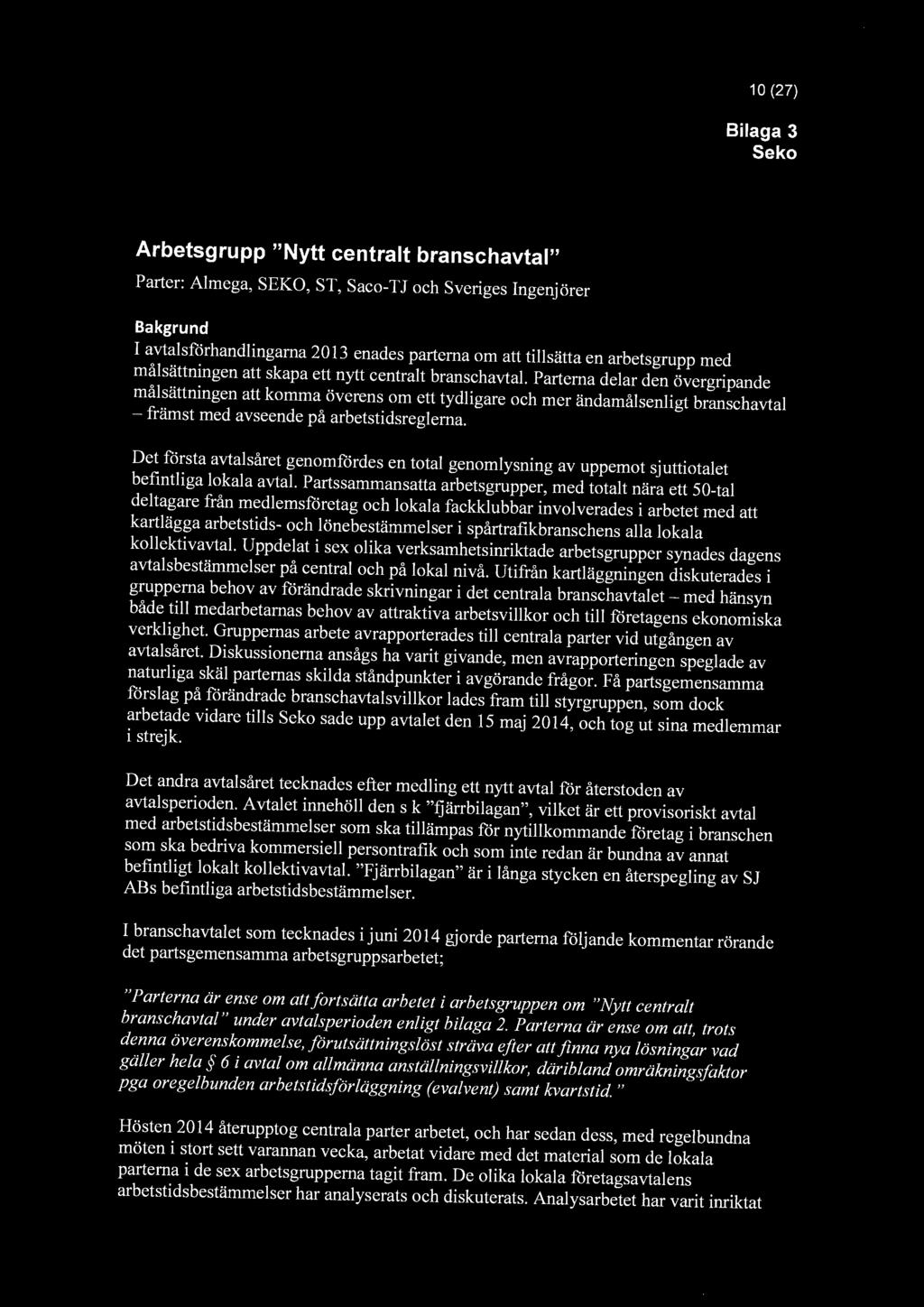 10 (27)

Bilaga 3
Seko

Arbetsgrupp "Nytt centralt branschavtal"

Parter: Almega, SEKO, ST, Saco-TJ och Sveriges Ingenjörer

Bakgrund

I avtalsförhandlingarna 2013 enades parterna om att tillsätta en arbetsgrupp med målsättningen att skapa ett nytt centralt branschavtal. Parterna delar den övergripande målsättningen att komma överens om ett tydligare och mer ändamålsenligt branschavtal – främst med avseende på arbetstidsreglerna.

Det första avtalsåret genomfördes en total genomlysning av uppemot sjuttiotalet befintliga lokala avtal. Partssammansatta arbetsgrupper, med totalt nära ett 50-tal deltagare från medlemsföretag och lokala fackklubbar involverades i arbetet med att kartlägga arbetstids- och lönebestämmelser i spårtrafikbranschens alla lokala kollektivavtal. Uppdelat i sex olika verksamhetsinriktade arbetsgrupper synades dagens avtalsbestämmelser på central och på lokal nivå. Utifrån kartläggningen diskuterades i grupperna behov av förändrade skrivningar i det centrala branschavtalet – med hänsyn både till medarbetarnas behov av attraktiva arbetsvillkor och till företagens ekonomiska verklighet. Gruppernas arbete avrapporterades till centrala parter vid utgången av avtalsåret. Diskussionerna ansågs ha varit givande, men avrapporteringen speglade av naturliga skäl parternas skilda ståndpunkter i avgörande frågor. Få partsgemensamma förslag på förändrade branschavtalsvillkor lades fram till styrgruppen, som dock arbetade vidare tills Seko sade upp avtalet den 15 maj 2014, och tog ut sina medlemmar i strejk.

Det andra avtalsåret tecknades efter medling ett nytt avtal för återstoden av avtalsperioden. Avtalet innehöll den s k "fjärrbilagan", vilket är ett provisoriskt avtal med arbetstidsbestämmelser som ska tillämpas för nytillkommande företag i branschen som ska bedriva kommersiell persontrafik och som inte redan är bundna av annat befintligt lokalt kollektivavtal. "Fjärrbilagan" är i långa stycken en återspegling av SJ ABs befintliga arbetstidsbestämmelser.

I branschavtalet som tecknades i juni 2014 gjorde parterna följande kommentar rörande det partsgemensamma arbetsgruppsarbetet;

"Parterna är ense om att fortsätta arbetet i arbetsgruppen om "Nytt centralt branschavtal" under avtalsperioden enligt bilaga 2. Parterna är ense om att, trots denna överenskommelse, förutsättningslöst sträva efter att finna nya lösningar vad gäller hela § 6 i avtal om allmänna anställningsvillkor, däribland omräkningsfaktor pga oregelbunden arbetstidsförläggning (evalvent) samt kvartstid."

Hösten 2014 återupptog centrala parter arbetet, och har sedan dess, med regelbundna möten i stort sett varannan vecka, arbetat vidare med det material som de lokala parterna i de sex arbetsgrupperna tagit fram. De olika lokala företagsavtalens arbetstidsbestämmelser har analyserats och diskuterats. Analysarbetet har varit inriktat